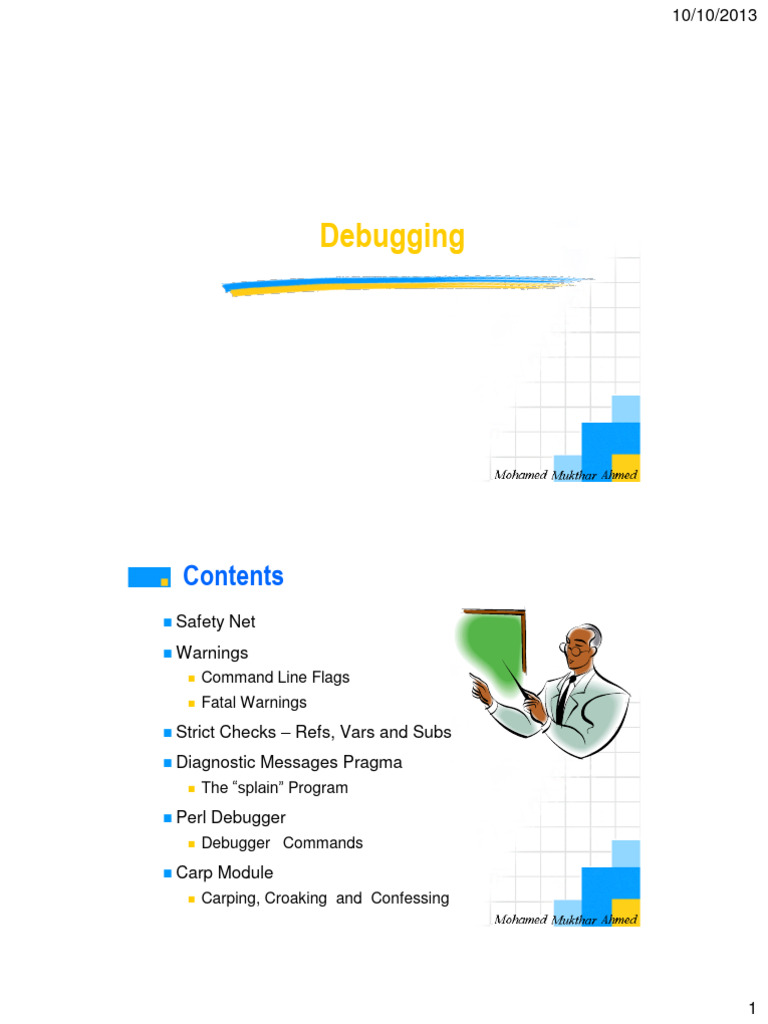 10/10/2013

Debugging

Mohamed Mukthar Ahmed

Contents

• Safety Net
• Warnings
• Command Line Flags
• Fatal Warnings
• Strict Checks – Refs, Vars and Subs
• Diagnostic Messages Pragma
• The "splain" Program
• Perl Debugger
• Debugger Commands
• Carp Module
• Carping, Croaking and Confessing

Mohamed Mukthar Ahmed

1